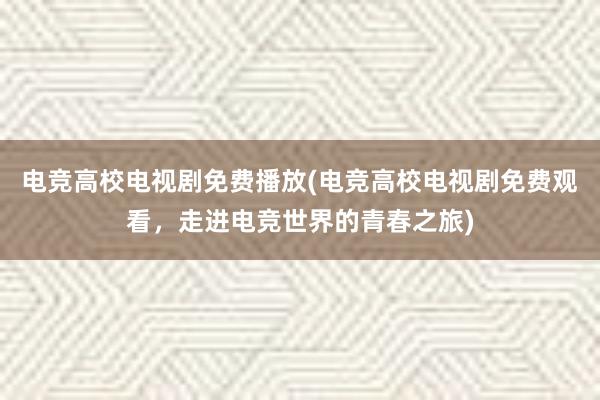 电竞高校电视剧免费播放(电竞高校电视剧免费观看，走进电竞世界的青春之旅)